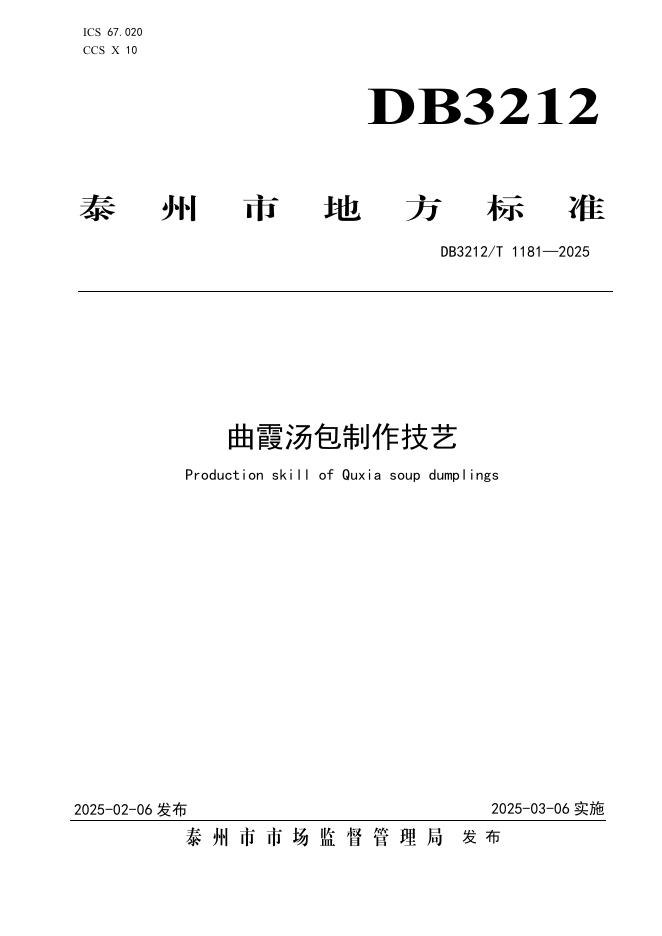 ICS 67.020
CCS X 10

DB3212

泰州市地方标准

DB3212/T 1181—2025

曲霞汤包制作技艺

Production skill of Quxia soup dumplings

2025-02-06发布 2025-03-06实施

泰州市市场监督管理局 发布